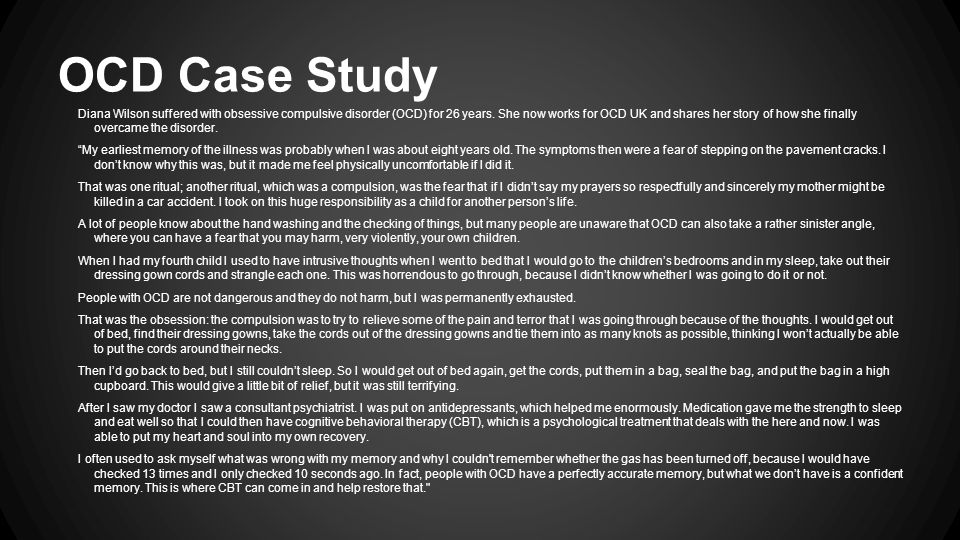 OCD Case Study

Diana Wilson suffered with obsessive compulsive disorder (OCD) for 26 years. She now works for OCD UK and shares her story of how she finally overcame the disorder.

"My earliest memory of the illness was probably when I was about eight years old. The symptoms then were a fear of stepping on the pavement cracks. I don't know why this was, but it made me feel physically uncomfortable if I did it.

That was one ritual; another ritual, which was a compulsion, was the fear that if I didn't say my prayers so respectfully and sincerely my mother might be killed in a car accident. I took on this huge responsibility as a child for another person's life.

A lot of people know about the hand washing and the checking of things, but many people are unaware that OCD can also take a rather sinister angle, where you can have a fear that you may harm, very violently, your own children.

When I had my fourth child I used to have intrusive thoughts when I went to bed that I would go to the children's bedrooms and in my sleep, take out their dressing gown cords and strangle each one. This was horrendous to go through, because I didn't know whether I was going to do it or not.

People with OCD are not dangerous and they do not harm, but I was permanently exhausted.

That was the obsession: the compulsion was to try to relieve some of the pain and terror that I was going through because of the thoughts. I would get out of bed, find their dressing gowns, take the cords out of the dressing gowns and tie them into as many knots as possible, thinking I won't actually be able to put the cords around their necks.

Then I'd go back to bed, but I still couldn't sleep. So I would get out of bed again, get the cords, put them in a bag, seal the bag, and put the bag in a high cupboard. This would give a little bit of relief, but it was still terrifying.

After I saw my doctor I saw a consultant psychiatrist. I was put on antidepressants, which helped me enormously. Medication gave me the strength to sleep and eat well so that I could then have cognitive behavioral therapy (CBT), which is a psychological treatment that deals with the here and now. I was able to put my heart and soul into my own recovery.

I often used to ask myself what was wrong with my memory and why I couldn't remember whether the gas has been turned off, because I would have checked 13 times and I only checked 10 seconds ago. In fact, people with OCD have a perfectly accurate memory, but what we don't have is a confident memory. This is where CBT can come in and help restore that."